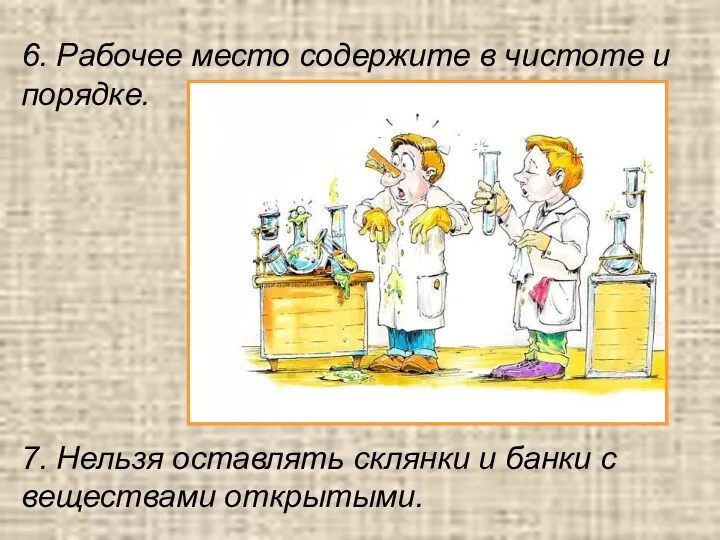 6. Рабочее место содержите в чистоте и порядке.

7. Нельзя оставлять склянки и банки с веществами открытыми.